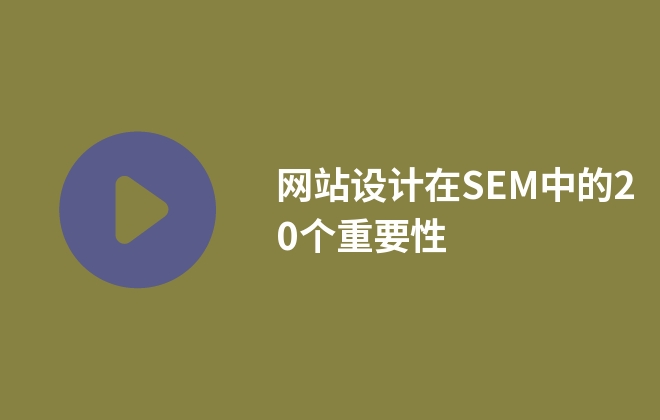 网站设计在SEM中的20个重要性